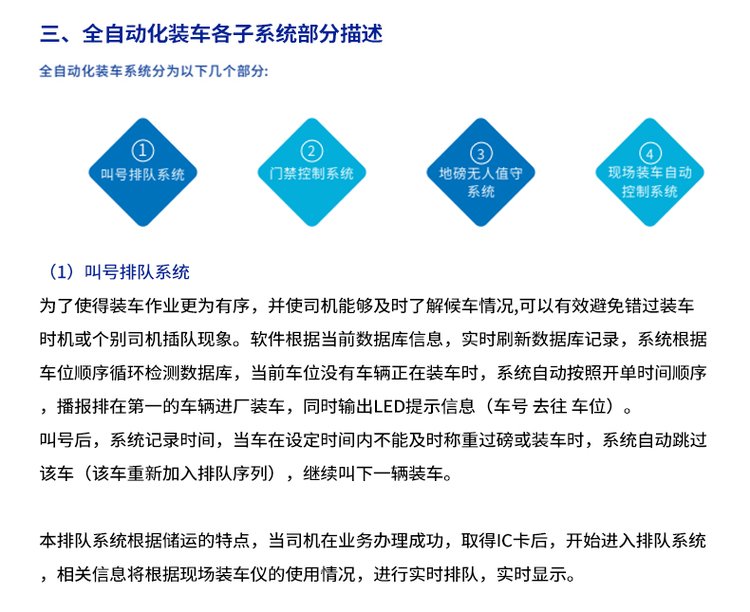 三、全自动化装车各子系统部分描述

全自动化装车系统分为以下几个部分:

①
叫号排队系统

②
门禁控制系统

③
地磅无人值守系统

④
现场装车自动控制系统

（1）叫号排队系统

为了使得装车作业更为有序，并使司机能够及时了解候车情况,可以有效避免错过装车时机或个别司机插队现象。软件根据当前数据库信息，实时刷新数据库记录，系统根据车位顺序循环检测数据库，当前车位没有车辆正在装车时，系统自动按照开单时间顺序，播报排在第一的车辆进厂装车，同时输出LED提示信息（车号 去往 车位）。
叫号后，系统记录时间，当车在设定时间内不能及时称重过磅或装车时，系统自动跳过该车（该车重新加入排队序列），继续叫下一辆装车。

本排队系统根据储运的特点，当司机在业务办理成功，取得IC卡后，开始进入排队系统，相关信息将根据现场装车仪的使用情况，进行实时排队，实时显示。